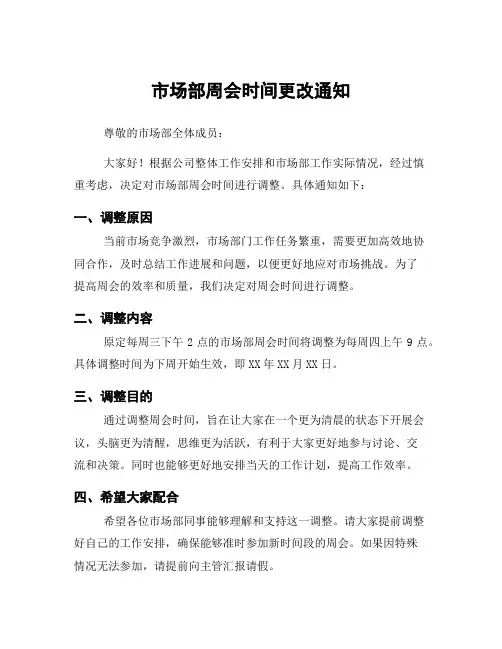 市场部周会时间更改通知

尊敬的市场部全体成员：

大家好！根据公司整体工作安排和市场部工作实际情况，经过慎重考虑，决定对市场部周会时间进行调整。具体通知如下：

一、调整原因

当前市场竞争激烈，市场部门工作任务繁重，需要更加高效地协同合作，及时总结工作进展和问题，以便更好地应对市场挑战。为了提高周会的效率和质量，我们决定对周会时间进行调整。

二、调整内容

原定每周三下午 2 点的市场部周会时间将调整为每周四上午 9 点。具体调整时间为下周开始生效，即 XX 年 XX 月 XX 日。

三、调整目的

通过调整周会时间，旨在让大家在一个更为清晨的状态下开展会议，头脑更为清醒，思维更为活跃，有利于大家更好地参与讨论、交流和决策。同时也能够更好地安排当天的工作计划，提高工作效率。

四、希望大家配合

希望各位市场部同事能够理解和支持这一调整。请大家提前调整好自己的工作安排，确保能够准时参加新时间段的周会。如果因特殊情况无法参加，请提前向主管汇报请假。